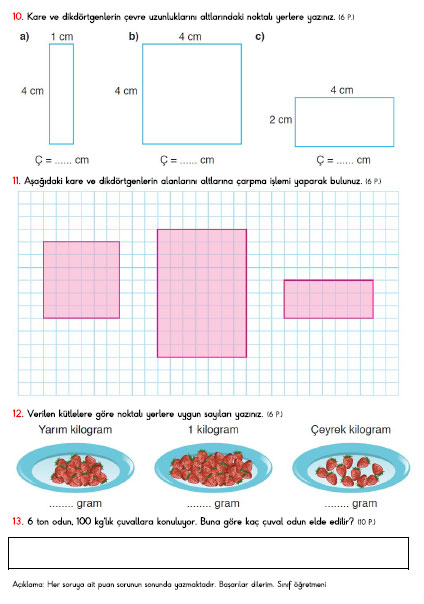 10. Kare ve dikdörtgenlerin çevre uzunluklarını altlarındaki noktalı yerlere yazınız. (6 P.)

a) 1 cm
4 cm
Ç = ...... cm

b) 4 cm
4 cm
Ç = ...... cm

c) 4 cm
2 cm
Ç = ...... cm

11. Aşağıdaki kare ve dikdörtgenlerin alanlarını altlarına çarpma işlemi yaparak bulunuz. (6 P.)

12. Verilen kütlelere göre noktalı yerlere uygun sayıları yazınız. (6 P.)

Yarım kilogram
........ gram

1 kilogram
........ gram

Çeyrek kilogram
........ gram

13. 6 ton odun, 100 kg'lık çuvallara konuluyor. Buna göre kaç çuval odun elde edilir? (10 P.)

Açıklama: Her soruya ait puan sorunun sonunda yazmaktadır. Başarılar dilerim. Sınıf öğretmeni